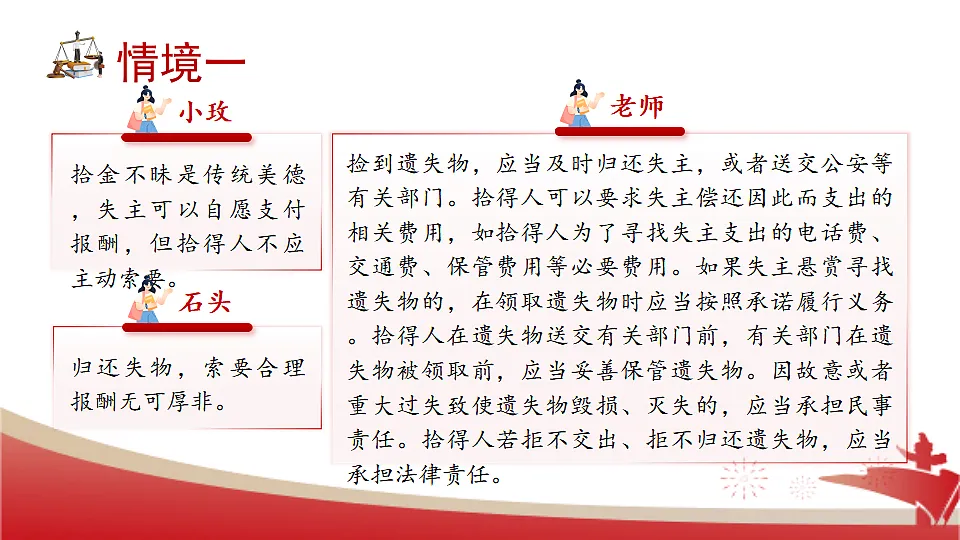 情境一

小玫

拾金不昧是传统美德，失主可以自愿支付报酬，但拾得人不应主动索要。

石头

归还失物，索要合理报酬无可厚非。

老师

捡到遗失物，应当及时归还失主，或者送交公安等有关部门。拾得人可以要求失主偿还因此而支出的相关费用，如拾得人为了寻找失主支出的电话费、交通费、保管费用等必要费用。如果失主悬赏寻找遗失物的，在领取遗失物时应当按照承诺履行义务。拾得人在遗失物送交有关部门前，有关部门在遗失物被领取前，应当妥善保管遗失物。因故意或者重大过失致使遗失物毁损、灭失的，应当承担民事责任。拾得人若拒不交出、拒不归还遗失物，应当承担法律责任。